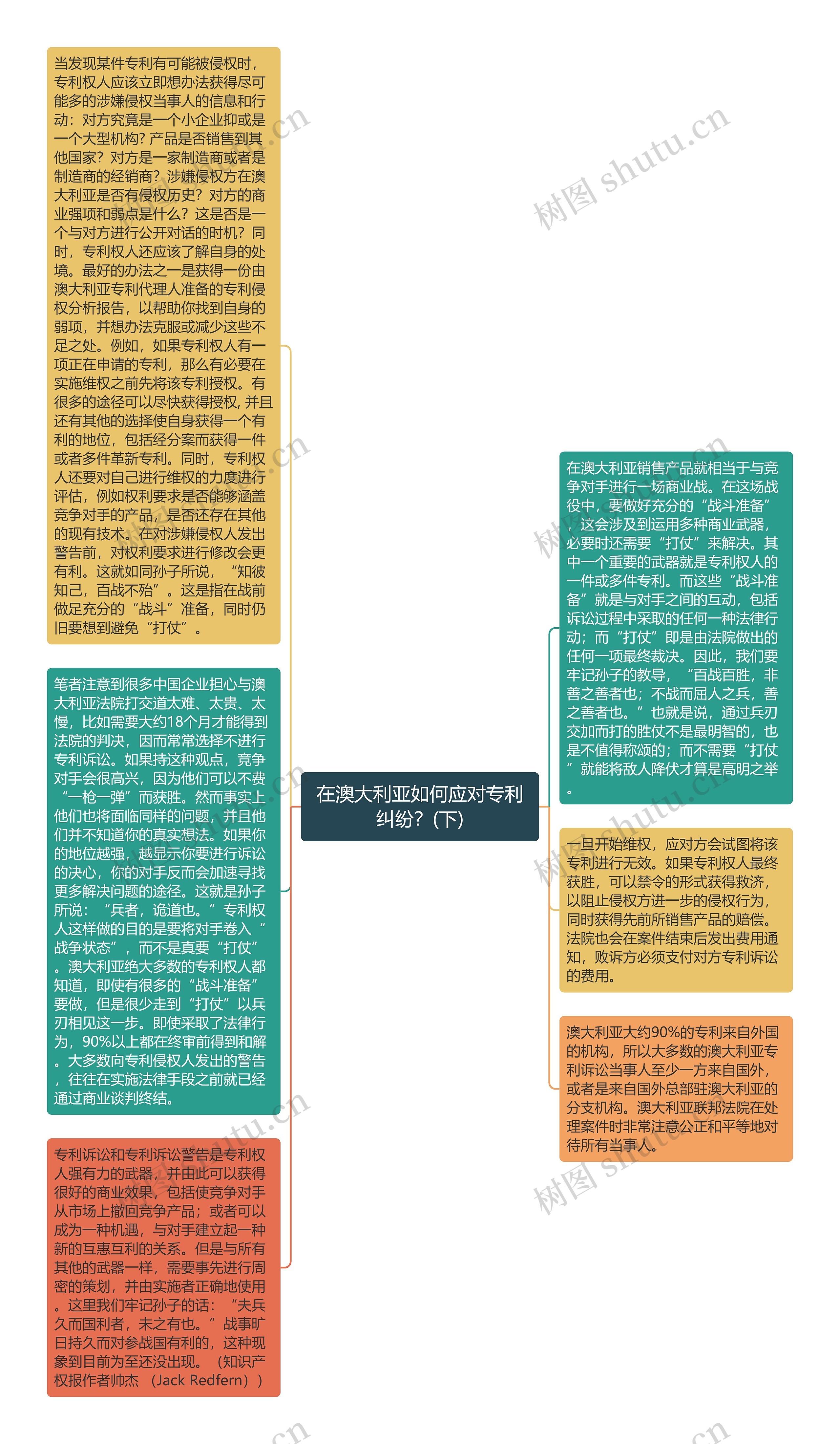 在澳大利亚如何应对专利纠纷？（下）

当发现某件专利有可能被侵权时，专利权人应该立即想办法获得尽可能多的涉嫌侵权当事人的信息和行动：对方究竟是一个小企业抑或是一个大型机构？产品是否销售到其他国家？对方是一家制造商或者是制造商的经销商？涉嫌侵权方在澳大利亚是否有侵权历史？对方的商业强项和弱点是什么？这是否是一个与对方进行公开对话的时机？同时，专利权人还应该了解自身的处境。最好的办法之一是获得一份由澳大利亚专利代理人准备的专利侵权分析报告，以帮助你找到自身的弱项，并想办法克服或减少这些不足之处。例如，如果专利权人有一项正在申请的专利，那么有必要在实施维权之前先将该专利授权。有很多的途径可以尽快获得授权, 并且还有其他的选择使自身获得一个有利的地位，包括经分案而获得一件或者多件革新专利。同时，专利权人还要对自己进行维权的力度进行评估，例如权利要求是否能够涵盖竞争对手的产品，是否还存在其他的现有技术。在对涉嫌侵权人发出警告前，对权利要求进行修改会更有利。这就如同孙子所说，“知彼知己，百战不殆”。这是指在战前做足充分的“战斗”准备，同时仍旧要想到避免“打仗”。

笔者注意到很多中国企业担心与澳大利亚法院打交道太难、太贵、太慢，比如需要大约18个月才能得到法院的判决，因而常常选择不进行专利诉讼。如果持这种观点，竞争对手会很高兴，因为他们可以不费“一枪一弹”而获胜。然而事实上他们也将面临同样的问题，并且他们并不知道你的真实想法。如果你的地位越强，越显示你要进行诉讼的决心，你的对手反而会加速寻找更多解决问题的途径。这就是孙子所说：“兵者，诡道也。”专利权人这样做的目的是要将对手卷入“战争状态”，而不是真要“打仗”。澳大利亚绝大多数的专利权人都知道，即使有很多的“战斗准备”要做，但是很少走到“打仗”以兵刃相见这一步。即使采取了法律行为，90%以上都在终审前得到和解。大多数向专利侵权人发出的警告，往往在实施法律手段之前就已经通过商业谈判终结。

专利诉讼和专利诉讼警告是专利权人强有力的武器，并由此可以获得很好的商业效果，包括使竞争对手从市场上撤回竞争产品；或者可以成为一种机遇，与对手建立起一种新的互惠互利的关系。但是与所有其他的武器一样，需要事先进行周密的策划，并由实施者正确地使用。这里我们牢记孙子的话：“夫兵久而国利者，未之有也。”战事旷日持久而对参战国有利的，这种现象到目前为至还没出现。（知识产权报作者帅杰（Jack Redfern））

在澳大利亚销售产品就相当于与竞争对手进行一场商业战。在这场战役中，要做好充分的“战斗准备”，这会涉及到运用多种商业武器，必要时还需要“打仗”来解决。其中一个重要的武器就是专利权人的一件或多件专利。而这些“战斗准备”就是与对手之间的互动，包括诉讼过程中采取的任何一种法律行动；而“打仗”即是由法院做出的任何一项最终裁决。因此，我们要牢记孙子的教导，“百战百胜，非善之善者也；不战而屈人之兵，善之善者也。”也就是说，通过兵刃交加而打的胜仗不是最明智的，也是不值得称颂的；而不需要“打仗”就能将敌人降伏才算是高明之举。

一旦开始维权，应对方会试图将该专利进行无效。如果专利权人最终获胜，可以禁令的形式获得救济，以阻止侵权方进一步的侵权行为，同时获得先前所销售产品的赔偿。法院也会在案件结束后发出费用通知，败诉方必须支付对方专利诉讼的费用。

澳大利亚大约90%的专利来自外国的机构，所以大多数的澳大利亚专利诉讼当事人至少一方来自国外，或者是来自国外总部驻澳大利亚的分支机构。澳大利亚联邦法院在处理案件时非常注意公正和平等地对待所有当事人。

树图 shutu.cn